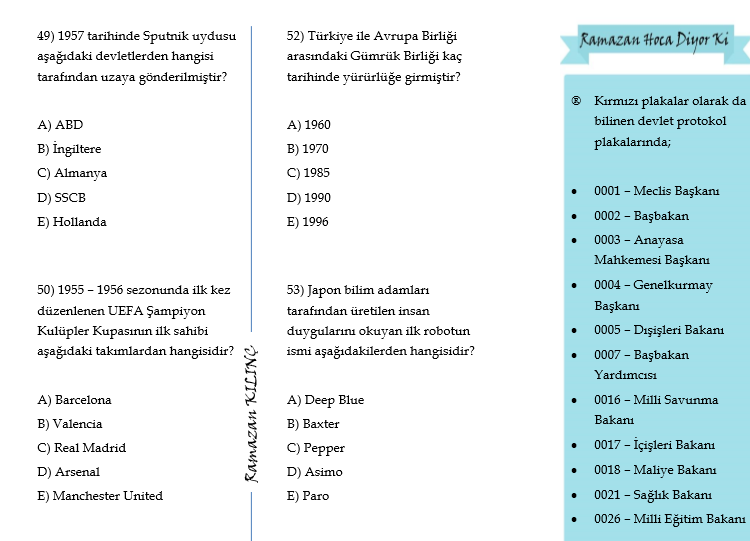 49) 1957 tarihinde Sputnik uydusu aşağıdaki devletlerden hangisi tarafından uzaya gönderilmiştir?

A) ABD
B) İngiltere
C) Almanya
D) SSCB
E) Hollanda

50) 1955 – 1956 sezonunda ilk kez düzenlenen UEFA Şampiyon Kulüpler Kupasının ilk sahibi aşağıdaki takımlardan hangisidir?

A) Barcelona
B) Valencia
C) Real Madrid
D) Arsenal
E) Manchester United

Ramazan KILINÇ

52) Türkiye ile Avrupa Birliği arasındaki Gümrük Birliği kaç tarihinde yürürlüğe girmiştir?

A) 1960
B) 1970
C) 1985
D) 1990
E) 1996

53) Japon bilim adamları tarafından üretilen insan duygularını okuyan ilk robotun ismi aşağıdakilerden hangisidir?

A) Deep Blue
B) Baxter
C) Pepper
D) Asimo
E) Paro

Ramazan Hoca Diyor Ki

® Kırmızı plakalar olarak da bilinen devlet protokol plakalarında;

• 0001 – Meclis Başkanı
• 0002 – Başbakan
• 0003 – Anayasa Mahkemesi Başkanı
• 0004 – Genelkurmay Başkanı
• 0005 – Dışişleri Bakanı
• 0007 – Başbakan Yardımcısı
• 0016 – Milli Savunma Bakanı
• 0017 – İçişleri Bakanı
• 0018 – Maliye Bakanı
• 0021 – Sağlık Bakanı
• 0026 – Milli Eğitim Bakanı